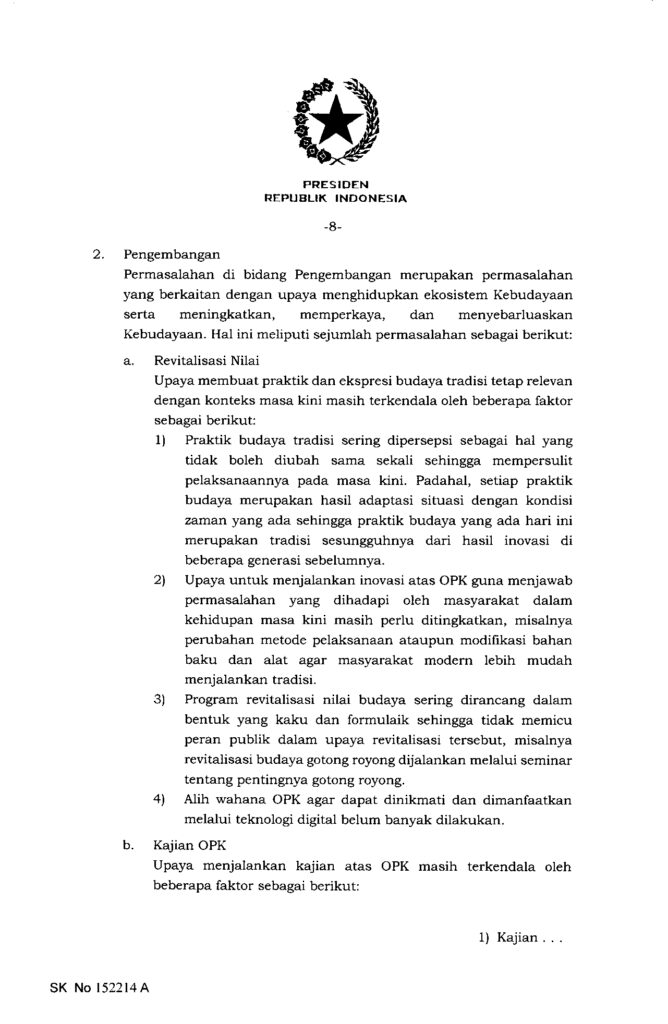 PRESIDEN
REPUBLIK INDONESIA

-8-

2. Pengembangan

Permasalahan di bidang Pengembangan merupakan permasalahan yang berkaitan dengan upaya menghidupkan ekosistem Kebudayaan serta meningkatkan, memperkaya, dan menyebarluaskan Kebudayaan. Hal ini meliputi sejumlah permasalahan sebagai berikut:

a. Revitalisasi Nilai

Upaya membuat praktik dan ekspresi budaya tradisi tetap relevan dengan konteks masa kini masih terkendala oleh beberapa faktor sebagai berikut:

1) Praktik budaya tradisi sering dipersepsi sebagai hal yang tidak boleh diubah sama sekali sehingga mempersulit pelaksanaannya pada masa kini. Padahal, setiap praktik budaya merupakan hasil adaptasi situasi dengan kondisi zaman yang ada sehingga praktik budaya yang ada hari ini merupakan tradisi sesungguhnya dari hasil inovasi di beberapa generasi sebelumnya.

2) Upaya untuk menjalankan inovasi atas OPK guna menjawab permasalahan yang dihadapi oleh masyarakat dalam kehidupan masa kini masih perlu ditingkatkan, misalnya perubahan metode pelaksanaan ataupun modifikasi bahan baku dan alat agar masyarakat modern lebih mudah menjalankan tradisi.

3) Program revitalisasi nilai budaya sering dirancang dalam bentuk yang kaku dan formulaik sehingga tidak memicu peran publik dalam upaya revitalisasi tersebut, misalnya revitalisasi budaya gotong royong dijalankan melalui seminar tentang pentingnya gotong royong.

4) Alih wahana OPK agar dapat dinikmati dan dimanfaatkan melalui teknologi digital belum banyak dilakukan.

b. Kajian OPK

Upaya menjalankan kajian atas OPK masih terkendala oleh beberapa faktor sebagai berikut:

1) Kajian . . .

SK No 152214 A